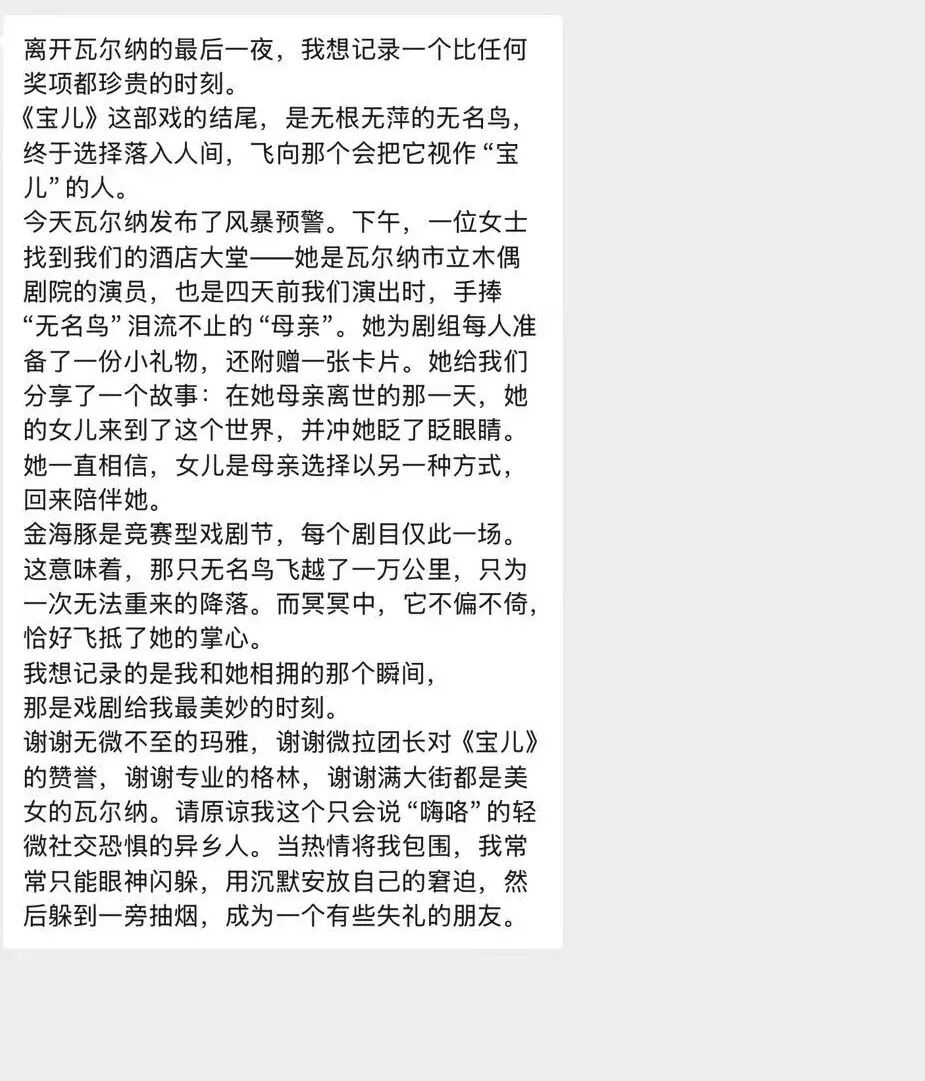 离开瓦尔纳的最后一夜，我想记录一个比任何奖项都珍贵的时刻。
《宝儿》这部戏的结尾，是无根无萍的无名鸟，终于选择落入人间，飞向那个会把它视作“宝儿”的人。
今天瓦尔纳发布了风暴预警。下午，一位女士找到我们的酒店大堂——她是瓦尔纳市立木偶剧院的演员，也是四天前我们演出时，手捧“无名鸟”泪流不止的“母亲”。她为剧组每人准备了一份小礼物，还附赠一张卡片。她给我们分享了一个故事：在她母亲离世的那一天，她的女儿来到了这个世界，并冲她眨了眨眼睛。她一直相信，女儿是母亲选择以另一种方式，回来陪伴她。
金海豚是竞赛型戏剧节，每个剧目仅此一场。这意味着，那只无名鸟飞越了一万公里，只为一次无法重来的降落。而冥冥中，它不偏不倚，恰好飞抵了她的掌心。
我想记录的是我和她相拥的那个瞬间，
那是戏剧给我最美妙的时刻。
谢谢无微不至的玛雅，谢谢微拉团长对《宝儿》的赞誉，谢谢专业的格林，谢谢满大街都是美女的瓦尔纳。请原谅我这个只会说“嗨咯”的轻微社交恐惧的异乡人。当热情将我包围，我常常只能眼神闪躲，用沉默安放自己的窘迫，然后躲到一旁抽烟，成为一个有些失礼的朋友。